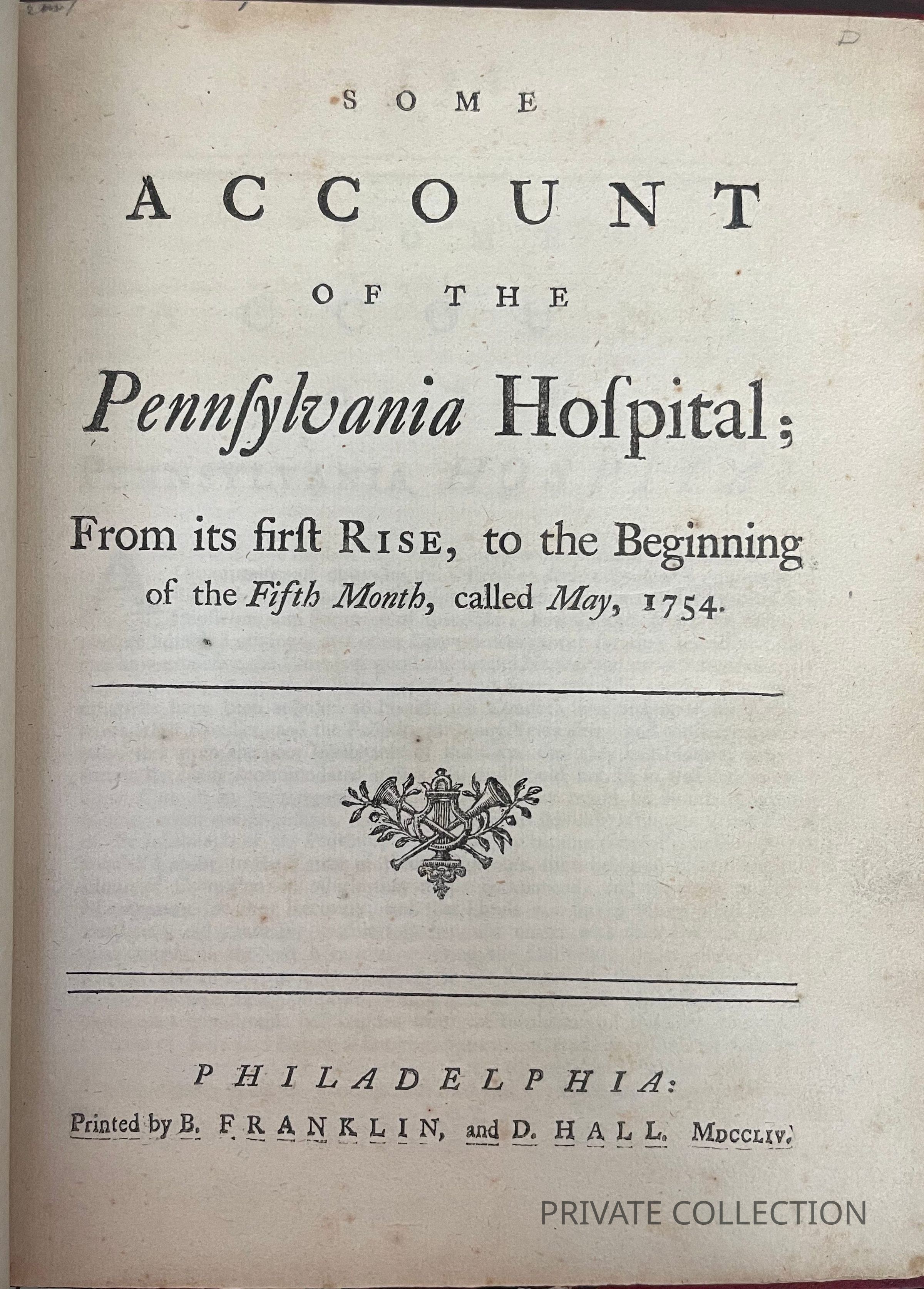 D

SOME

ACCOUNT

OF THE

Pennſylvania Hoſpital;

From its firſt RISE, to the Beginning of the Fifth Month, called May, 1754.

PHILADELPHIA:

Printed by B. FRANKLIN, and D. HALL. MDCCLIV.

PRIVATE COLLECTION